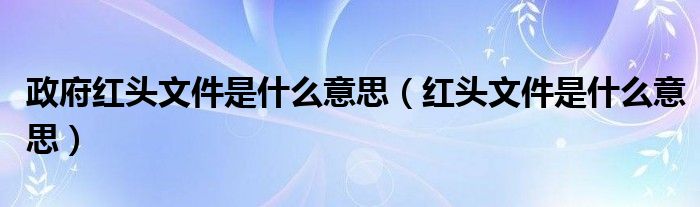 政府红头文件是什么意思（红头文件是什么意思）